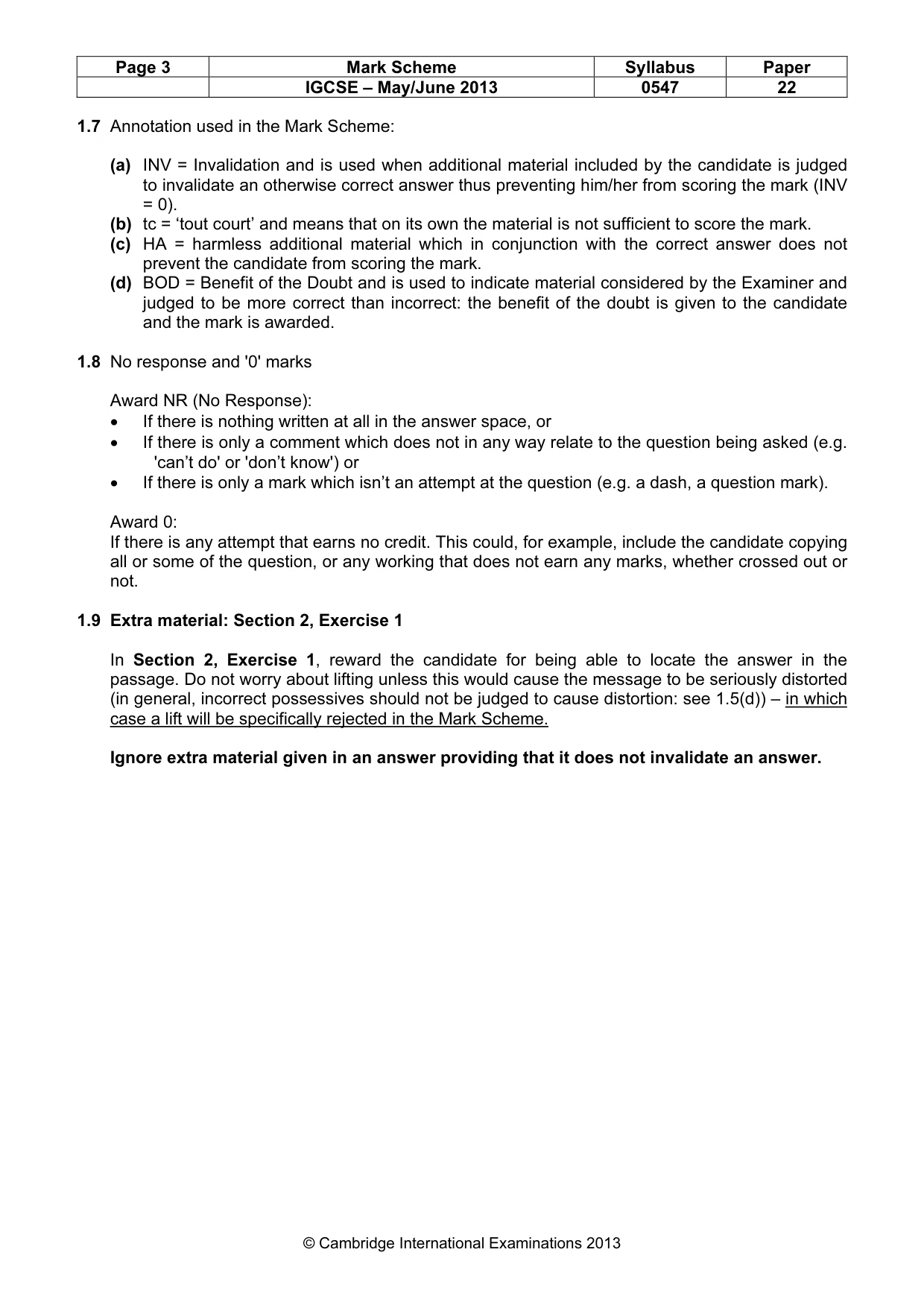 | Page 3 | Mark Scheme | Syllabus | Paper |
|---|---|---|---|
|  | IGCSE – May/June 2013 | 0547 | 22 |

1.7 Annotation used in the Mark Scheme:

(a) INV = Invalidation and is used when additional material included by the candidate is judged to invalidate an otherwise correct answer thus preventing him/her from scoring the mark (INV = 0).
(b) tc = 'tout court' and means that on its own the material is not sufficient to score the mark.
(c) HA = harmless additional material which in conjunction with the correct answer does not prevent the candidate from scoring the mark.
(d) BOD = Benefit of the Doubt and is used to indicate material considered by the Examiner and judged to be more correct than incorrect: the benefit of the doubt is given to the candidate and the mark is awarded.

1.8 No response and '0' marks

Award NR (No Response):
• If there is nothing written at all in the answer space, or
• If there is only a comment which does not in any way relate to the question being asked (e.g. 'can't do' or 'don't know') or
• If there is only a mark which isn't an attempt at the question (e.g. a dash, a question mark).

Award 0:
If there is any attempt that earns no credit. This could, for example, include the candidate copying all or some of the question, or any working that does not earn any marks, whether crossed out or not.

1.9 Extra material: Section 2, Exercise 1

In Section 2, Exercise 1, reward the candidate for being able to locate the answer in the passage. Do not worry about lifting unless this would cause the message to be seriously distorted (in general, incorrect possessives should not be judged to cause distortion: see 1.5(d)) – in which case a lift will be specifically rejected in the Mark Scheme.

Ignore extra material given in an answer providing that it does not invalidate an answer.

© Cambridge International Examinations 2013